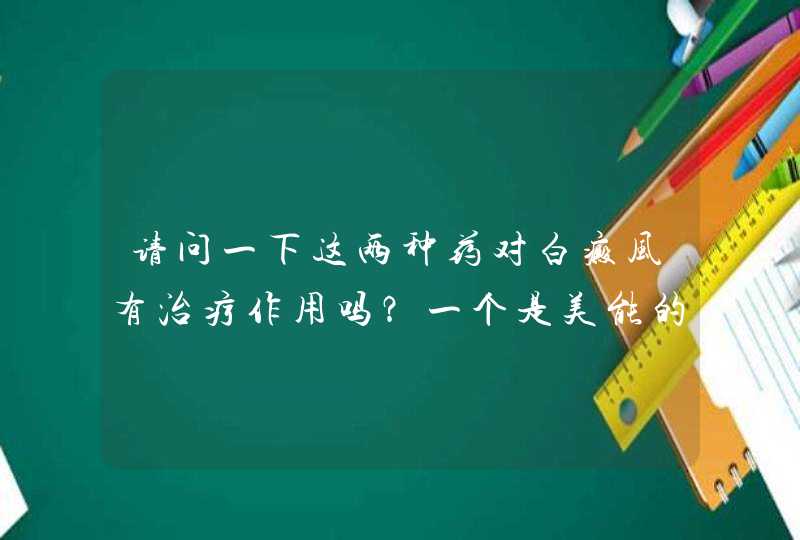 请问一下这两种药对白癜风有治疗作用吗？一个是美能的